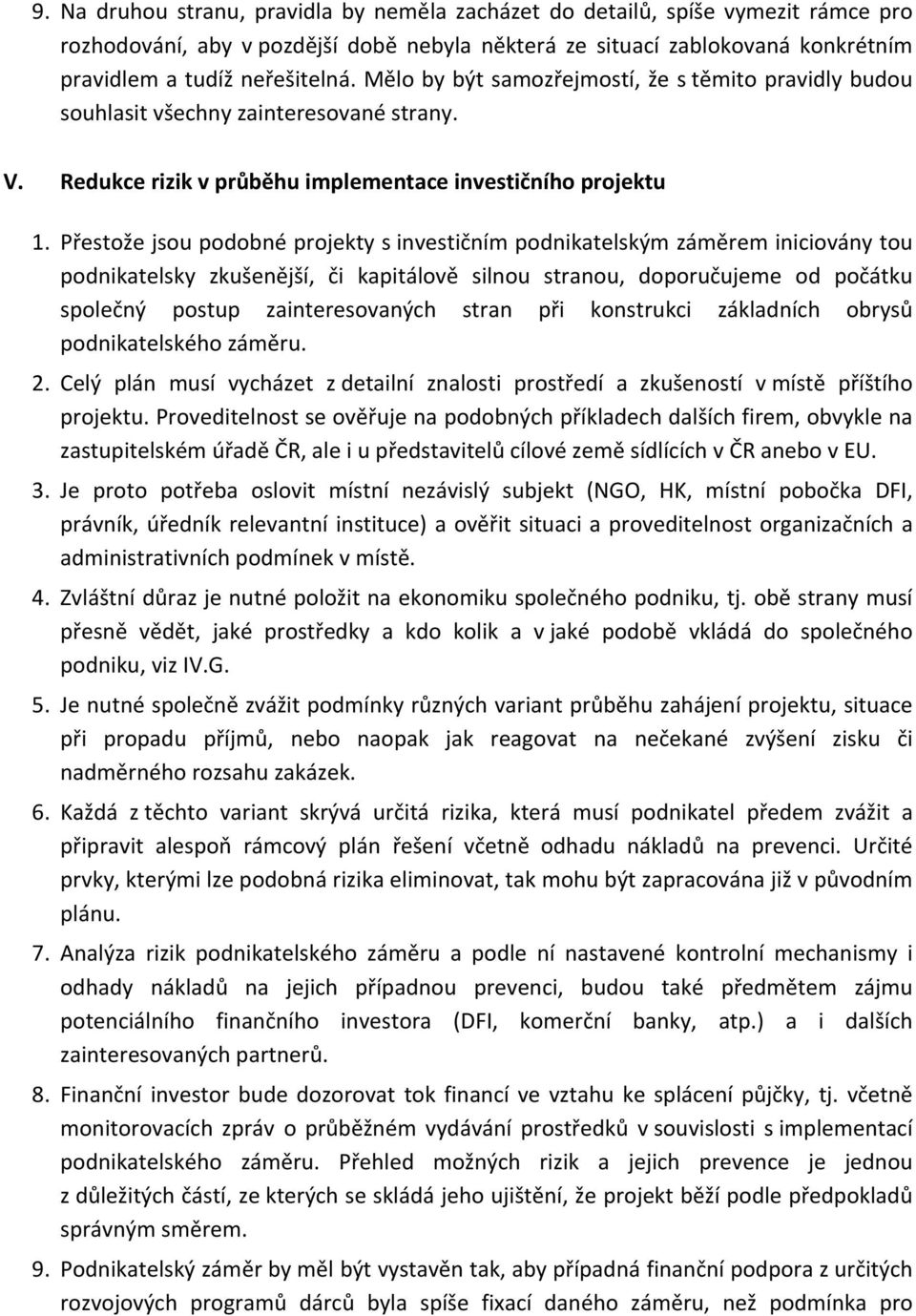 9. Na druhou stranu, pravidla by neměla zacházet do detailů, spíše vymezit rámce pro rozhodování, aby v pozdější době nebyla některá ze situací zablokovaná konkrétním pravidlem a tudíž neřešitelná. Mělo by být samozřejmostí, že s těmito pravidly budou souhlasit všechny zainteresované strany.

V. Redukce rizik v průběhu implementace investičního projektu

1. Přestože jsou podobné projekty s investičním podnikatelským záměrem iniciovány tou podnikatelsky zkušenější, či kapitálově silnou stranou, doporučujeme od počátku společný postup zainteresovaných stran při konstrukci základních obrysů podnikatelského záměru.

2. Celý plán musí vycházet z detailní znalosti prostředí a zkušeností v místě příštího projektu. Proveditelnost se ověřuje na podobných příkladech dalších firem, obvykle na zastupitelském úřadě ČR, ale i u představitelů cílové země sídlících v ČR anebo v EU.

3. Je proto potřeba oslovit místní nezávislý subjekt (NGO, HK, místní pobočka DFI, právník, úředník relevantní instituce) a ověřit situaci a proveditelnost organizačních a administrativních podmínek v místě.

4. Zvláštní důraz je nutné položit na ekonomiku společného podniku, tj. obě strany musí přesně vědět, jaké prostředky a kdo kolik a v jaké podobě vkládá do společného podniku, viz IV.G.

5. Je nutné společně zvážit podmínky různých variant průběhu zahájení projektu, situace při propadu příjmů, nebo naopak jak reagovat na nečekané zvýšení zisku či nadměrného rozsahu zakázek.

6. Každá z těchto variant skrývá určitá rizika, která musí podnikatel předem zvážit a připravit alespoň rámcový plán řešení včetně odhadu nákladů na prevenci. Určité prvky, kterými lze podobná rizika eliminovat, tak mohu být zapracována již v původním plánu.

7. Analýza rizik podnikatelského záměru a podle ní nastavené kontrolní mechanismy i odhady nákladů na jejich případnou prevenci, budou také předmětem zájmu potenciálního finančního investora (DFI, komerční banky, atp.) a i dalších zainteresovaných partnerů.

8. Finanční investor bude dozorovat tok financí ve vztahu ke splácení půjčky, tj. včetně monitorovacích zpráv o průběžném vydávání prostředků v souvislosti s implementací podnikatelského záměru. Přehled možných rizik a jejich prevence je jednou z důležitých částí, ze kterých se skládá jeho ujištění, že projekt běží podle předpokladů správným směrem.

9. Podnikatelský záměr by měl být vystavěn tak, aby případná finanční podpora z určitých rozvojových programů dárců byla spíše fixací daného záměru, než podmínka pro